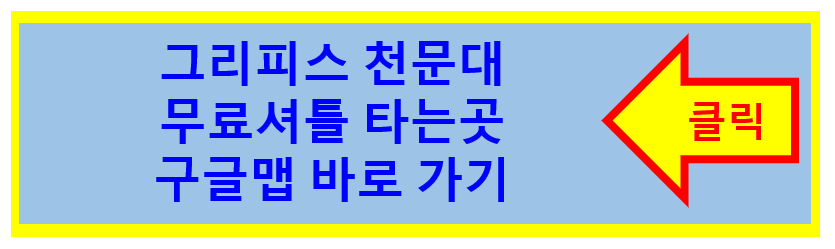 그리피스 천문대
무료셔틀 타는곳
구글맵 바로 가기

클릭